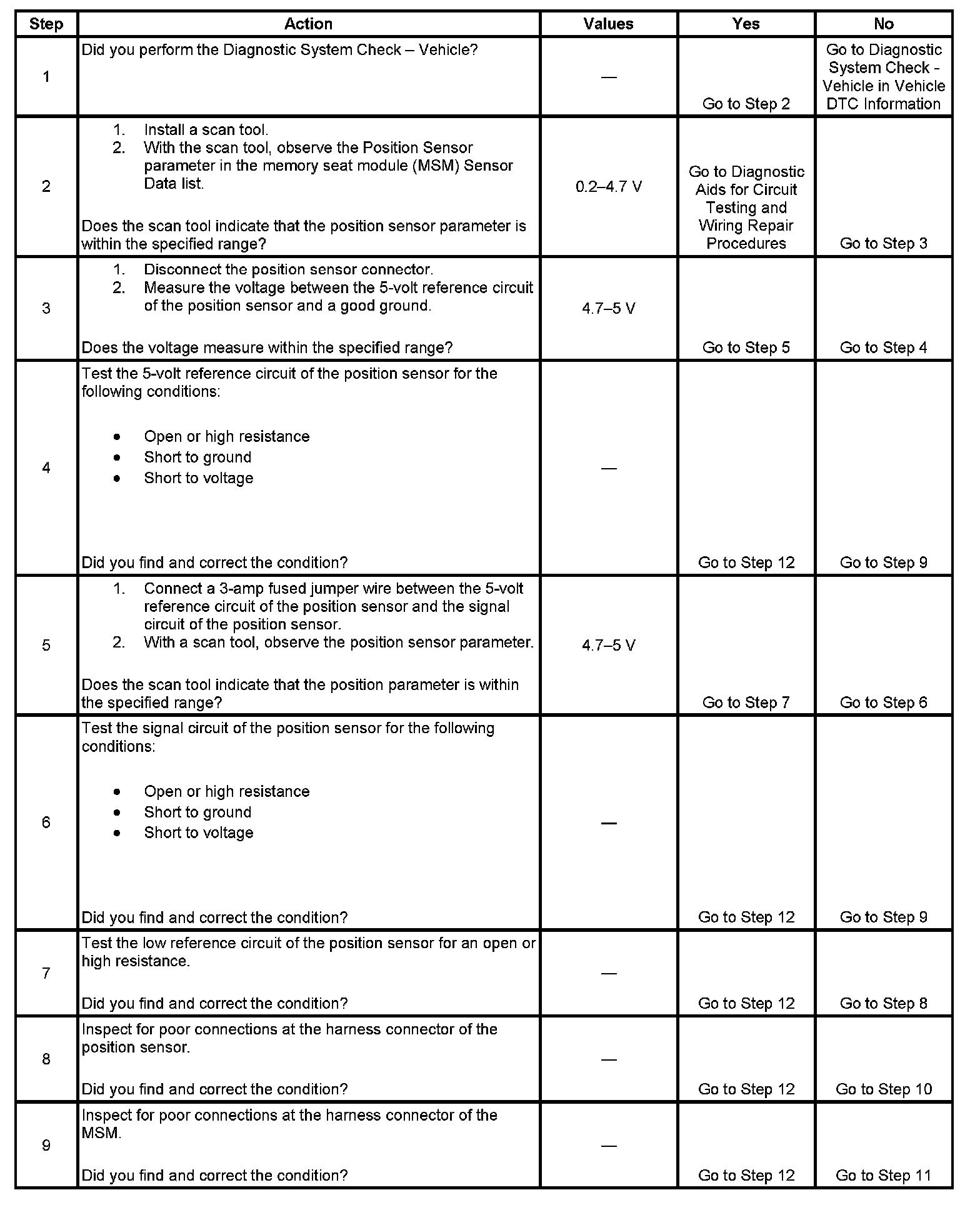 | Step | Action | Values | Yes | No |
|---|---|---|---|---|
| 1 | Did you perform the Diagnostic System Check – Vehicle? | — | Go to Step 2 | Go to Diagnostic System Check - Vehicle in Vehicle DTC Information |
| 2 | 1. Install a scan tool. 2. With the scan tool, observe the Position Sensor parameter in the memory seat module (MSM) Sensor Data list. Does the scan tool indicate that the position sensor parameter is within the specified range? | 0.2–4.7 V | Go to Diagnostic Aids for Circuit Testing and Wiring Repair Procedures | Go to Step 3 |
| 3 | 1. Disconnect the position sensor connector. 2. Measure the voltage between the 5-volt reference circuit of the position sensor and a good ground. Does the voltage measure within the specified range? | 4.7–5 V | Go to Step 5 | Go to Step 4 |
| 4 | Test the 5-volt reference circuit of the position sensor for the following conditions: • Open or high resistance • Short to ground • Short to voltage Did you find and correct the condition? | — | Go to Step 12 | Go to Step 9 |
| 5 | 1. Connect a 3-amp fused jumper wire between the 5-volt reference circuit of the position sensor and the signal circuit of the position sensor. 2. With a scan tool, observe the position sensor parameter. Does the scan tool indicate that the position parameter is within the specified range? | 4.7–5 V | Go to Step 7 | Go to Step 6 |
| 6 | Test the signal circuit of the position sensor for the following conditions: • Open or high resistance • Short to ground • Short to voltage Did you find and correct the condition? | — | Go to Step 12 | Go to Step 9 |
| 7 | Test the low reference circuit of the position sensor for an open or high resistance. Did you find and correct the condition? | — | Go to Step 12 | Go to Step 8 |
| 8 | Inspect for poor connections at the harness connector of the position sensor. Did you find and correct the condition? | — | Go to Step 12 | Go to Step 10 |
| 9 | Inspect for poor connections at the harness connector of the MSM. Did you find and correct the condition? | — | Go to Step 12 | Go to Step 11 |